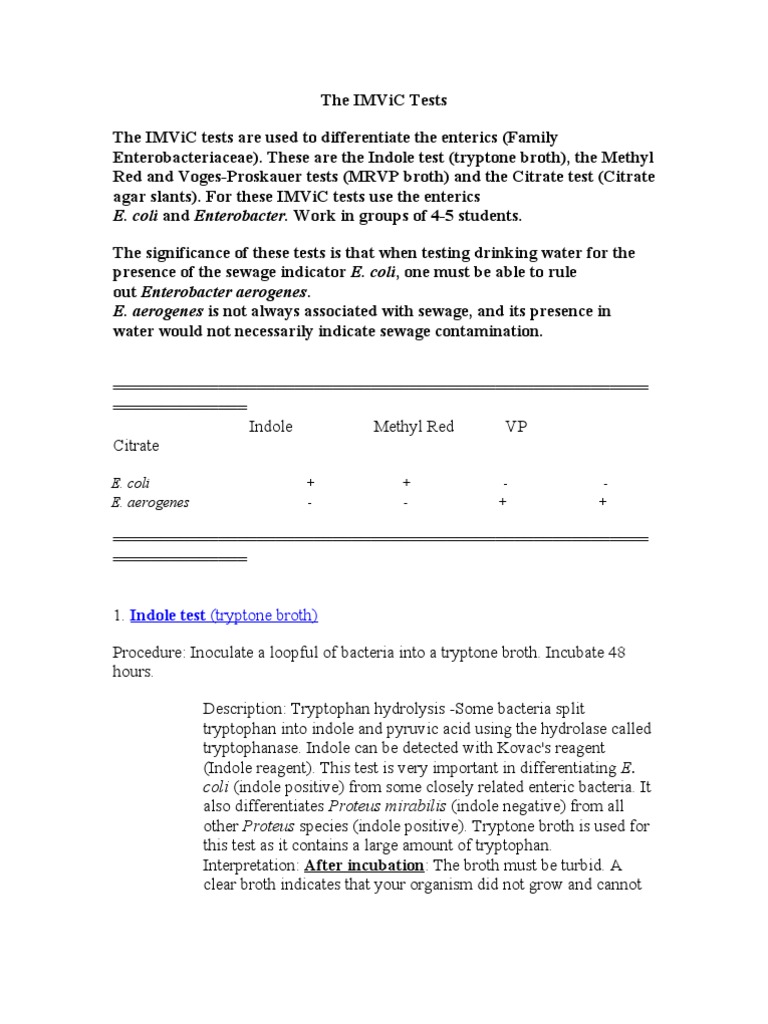 The IMViC Tests

The IMViC tests are used to differentiate the enterics (Family Enterobacteriaceae). These are the Indole test (tryptone broth), the Methyl Red and Voges-Proskauer tests (MRVP broth) and the Citrate test (Citrate agar slants). For these IMViC tests use the enterics E. coli and Enterobacter. Work in groups of 4-5 students.

The significance of these tests is that when testing drinking water for the presence of the sewage indicator E. coli, one must be able to rule out Enterobacter aerogenes.
E. aerogenes is not always associated with sewage, and its presence in water would not necessarily indicate sewage contamination.

| | Indole | Methyl Red | VP | Citrate |
|---|---|---|---|---|
| E. coli | + | + | - | - |
| E. aerogenes | - | - | + | + |

1. Indole test (tryptone broth)

Procedure: Inoculate a loopful of bacteria into a tryptone broth. Incubate 48 hours.

Description: Tryptophan hydrolysis -Some bacteria split tryptophan into indole and pyruvic acid using the hydrolase called tryptophanase. Indole can be detected with Kovac's reagent (Indole reagent). This test is very important in differentiating E. coli (indole positive) from some closely related enteric bacteria. It also differentiates Proteus mirabilis (indole negative) from all other Proteus species (indole positive). Tryptone broth is used for this test as it contains a large amount of tryptophan.
Interpretation: After incubation: The broth must be turbid. A clear broth indicates that your organism did not grow and cannot